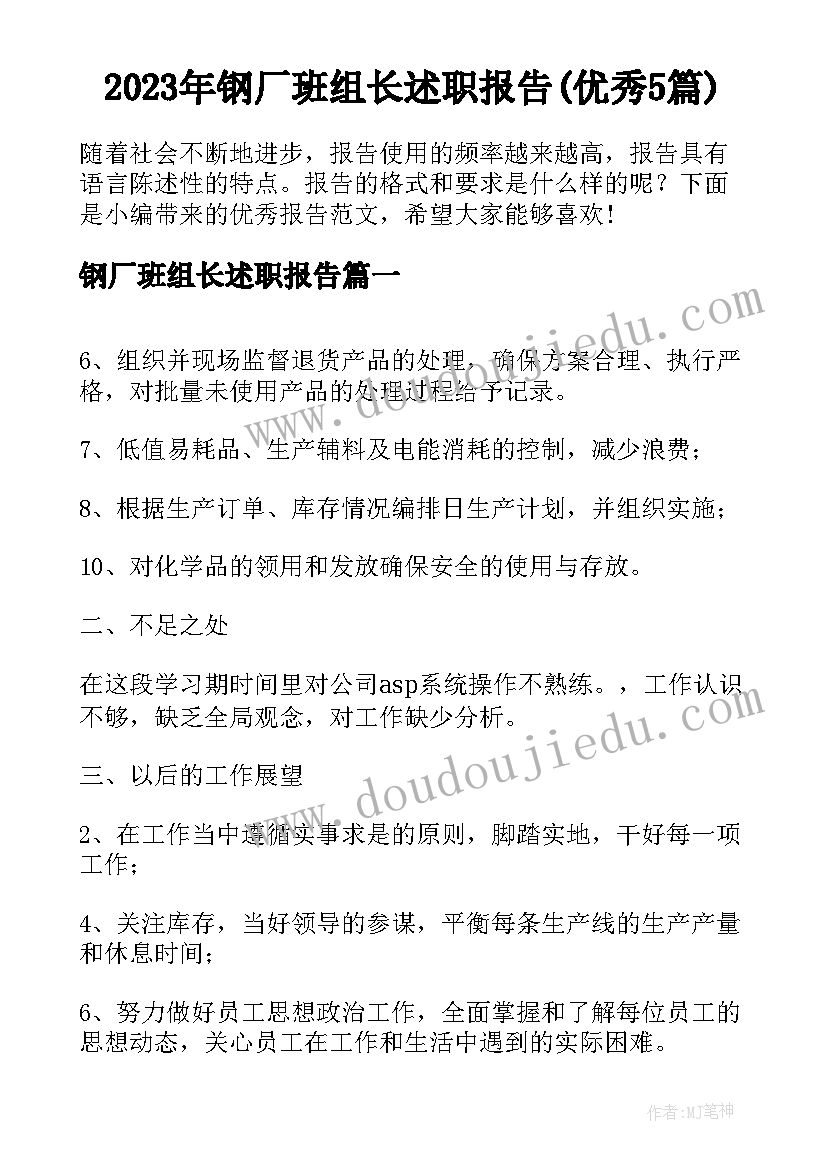 2023年钢厂班组长述职报告(优秀5篇)

随着社会不断地进步，报告使用的频率越来越高，报告具有语言陈述性的特点。报告的格式和要求是什么样的呢？下面是小编带来的优秀报告范文，希望大家能够喜欢！

钢厂班组长述职报告篇一

www.doudoujiedu.com

6、组织并现场监督退货产品的处理，确保方案合理、执行严格，对批量未使用产品的处理过程给予记录。

7、低值易耗品、生产辅料及电能消耗的控制，减少浪费；

8、根据生产订单、库存情况编排日生产计划，并组织实施；

10、对化学品的领用和发放确保安全的使用与存放。

二、不足之处

在这段学习期时间里对公司asp系统操作不熟练。，工作认识不够，缺乏全局观念，对工作缺少分析。

三、以后的工作展望

www.doudoujiedu.com

2、在工作当中遵循实事求是的原则，脚踏实地，干好每一项工作；

4、关注库存，当好领导的参谋，平衡每条生产线的生产产量和休息时间；

6、努力做好员工思想政治工作，全面掌握和了解每位员工的思想动态，关心员工在工作和生活中遇到的实际困难。

作者：MJ笔神